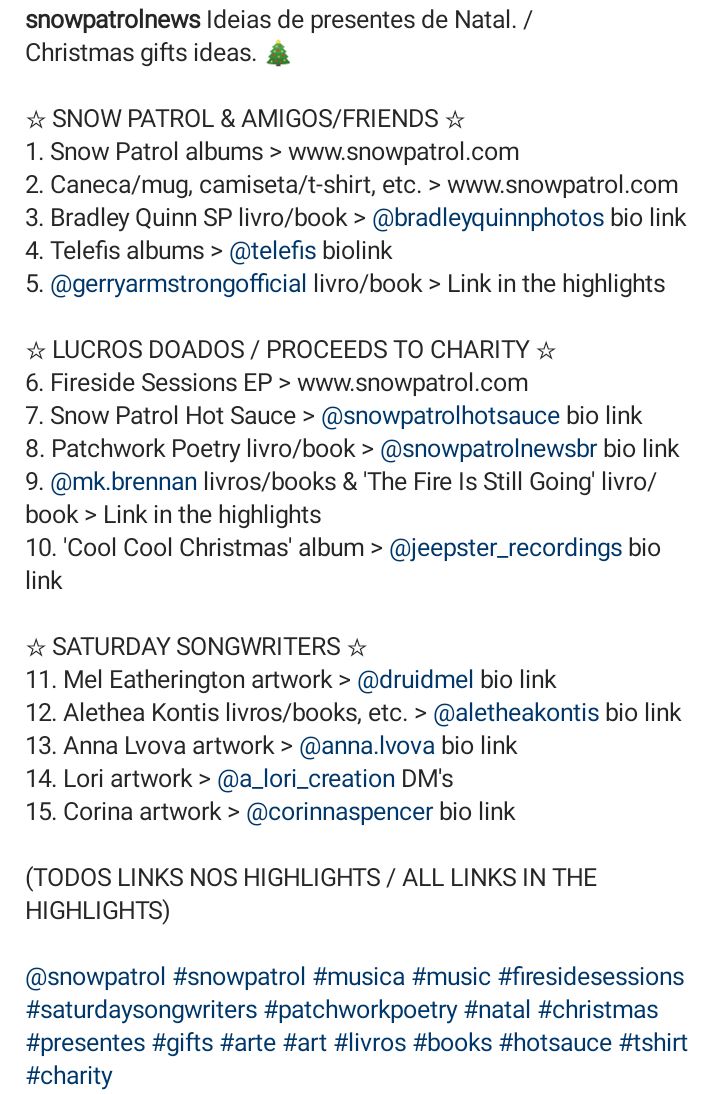 snowpatrolnews Ideias de presentes de Natal. / Christmas gifts ideas. 🎄

☆ SNOW PATROL & AMIGOS/FRIENDS ☆
1. Snow Patrol albums > www.snowpatrol.com
2. Caneca/mug, camiseta/t-shirt, etc. > www.snowpatrol.com
3. Bradley Quinn SP livro/book > @bradleyquinnphotos bio link
4. Telefis albums > @telefis biolink
5. @gerryarmstrongofficial livro/book > Link in the highlights

☆ LUCROS DOADOS / PROCEEDS TO CHARITY ☆
6. Fireside Sessions EP > www.snowpatrol.com
7. Snow Patrol Hot Sauce > @snowpatrolhotsauce bio link
8. Patchwork Poetry livro/book > @snowpatrolnewsbr bio link
9. @mk.brennan livros/books & 'The Fire Is Still Going' livro/book > Link in the highlights
10. 'Cool Cool Christmas' album > @jeepster_recordings bio link

☆ SATURDAY SONGWRITERS ☆
11. Mel Eatherington artwork > @druidmel bio link
12. Alethea Kontis livros/books, etc. > @aletheakontis bio link
13. Anna Lvova artwork > @anna.lvova bio link
14. Lori artwork > @a_lori_creation DM's
15. Corina artwork > @corinnaspencer bio link

(TODOS LINKS NOS HIGHLIGHTS / ALL LINKS IN THE HIGHLIGHTS)

@snowpatrol #snowpatrol #musica #music #firesidesessions #saturdaysongwriters #patchworkpoetry #natal #christmas #presentes #gifts #arte #art #livros #books #hotsauce #tshirt #charity